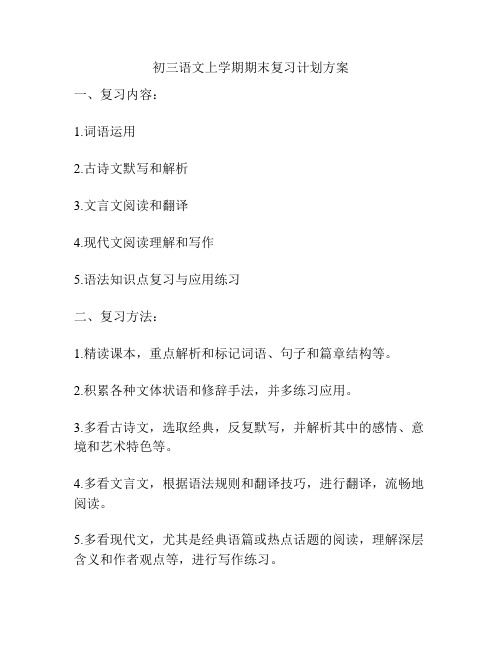 初三语文上学期期末复习计划方案

一、复习内容：

1.词语运用

2.古诗文默写和解析

3.文言文阅读和翻译

4.现代文阅读理解和写作

5.语法知识点复习与应用练习

二、复习方法：

1.精读课本，重点解析和标记词语、句子和篇章结构等。

2.积累各种文体状语和修辞手法，并多练习应用。

3.多看古诗文，选取经典，反复默写，并解析其中的感情、意境和艺术特色等。

4.多看文言文，根据语法规则和翻译技巧，进行翻译，流畅地阅读。

5.多看现代文，尤其是经典语篇或热点话题的阅读，理解深层含义和作者观点等，进行写作练习。